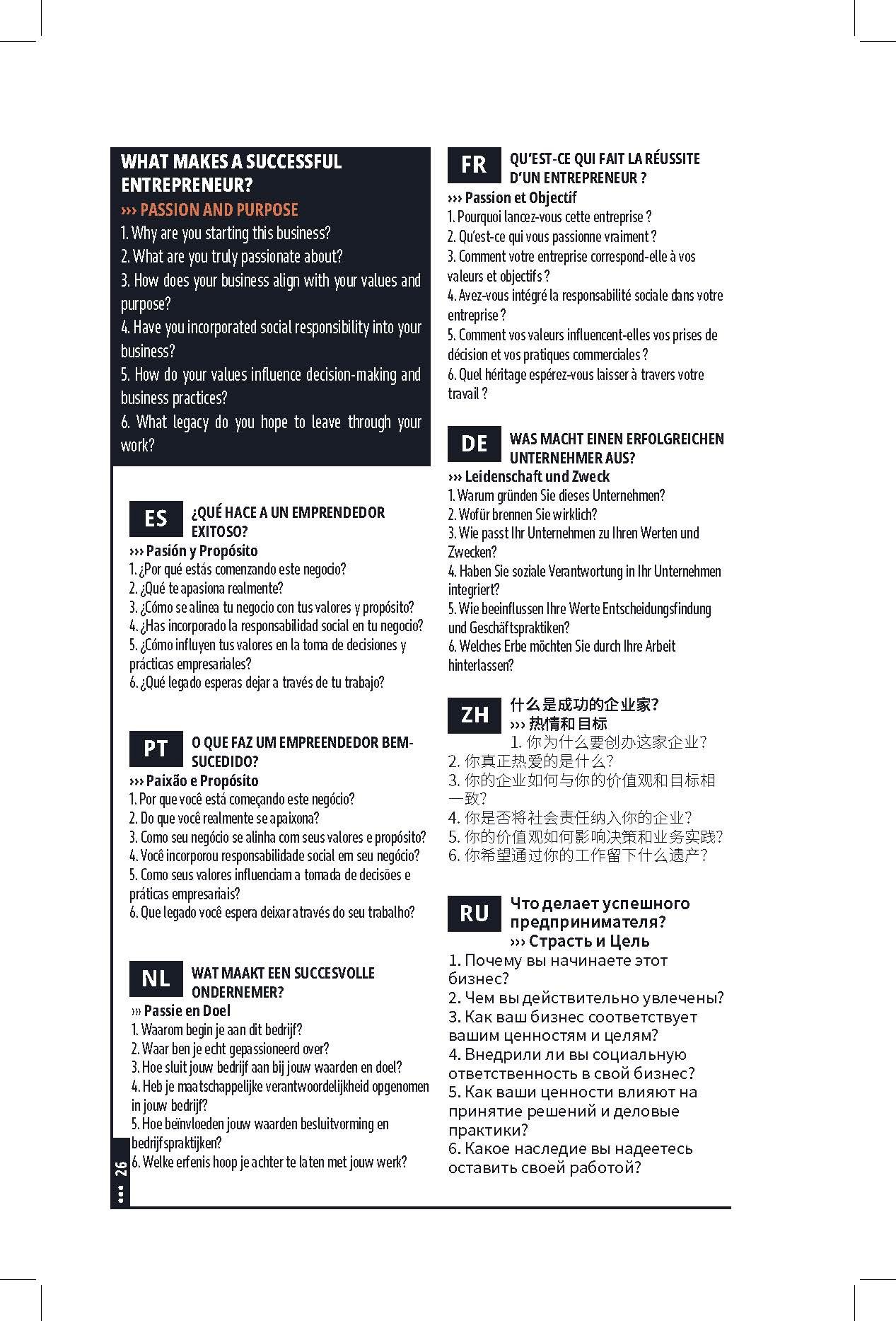 WHAT MAKES A SUCCESSFUL ENTREPRENEUR?
››› PASSION AND PURPOSE
1. Why are you starting this business?
2. What are you truly passionate about?
3. How does your business align with your values and purpose?
4. Have you incorporated social responsibility into your business?
5. How do your values influence decision-making and business practices?
6. What legacy do you hope to leave through your work?

ES ¿QUÉ HACE A UN EMPRENDEDOR EXITOSO?
››› Pasión y Propósito
1. ¿Por qué estás comenzando este negocio?
2. ¿Qué te apasiona realmente?
3. ¿Cómo se alinea tu negocio con tus valores y propósito?
4. ¿Has incorporado la responsabilidad social en tu negocio?
5. ¿Cómo influyen tus valores en la toma de decisiones y prácticas empresariales?
6. ¿Qué legado esperas dejar a través de tu trabajo?

PT O QUE FAZ UM EMPREENDEDOR BEM-SUCEDIDO?
››› Paixão e Propósito
1. Por que você está começando este negócio?
2. Do que você realmente se apaixona?
3. Como seu negócio se alinha com seus valores e propósito?
4. Você incorporou responsabilidade social em seu negócio?
5. Como seus valores influenciam a tomada de decisões e práticas empresariais?
6. Que legado você espera deixar através do seu trabalho?

NL WAT MAAKT EEN SUCCESVOLLE ONDERNEMER?
››› Passie en Doel
1. Waarom begin je aan dit bedrijf?
2. Waar ben je echt gepassioneerd over?
3. Hoe sluit jouw bedrijf aan bij jouw waarden en doel?
4. Heb je maatschappelijke verantwoordelijkheid opgenomen in jouw bedrijf?
5. Hoe beïnvloeden jouw waarden besluitvorming en bedrijfspraktijken?
6. Welke erfenis hoop je achter te laten met jouw werk?

••• 26

FR QU'EST-CE QUI FAIT LA RÉUSSITE D'UN ENTREPRENEUR ?
››› Passion et Objectif
1. Pourquoi lancez-vous cette entreprise ?
2. Qu'est-ce qui vous passionne vraiment ?
3. Comment votre entreprise correspond-elle à vos valeurs et objectifs ?
4. Avez-vous intégré la responsabilité sociale dans votre entreprise ?
5. Comment vos valeurs influencent-elles vos prises de décision et vos pratiques commerciales ?
6. Quel héritage espérez-vous laisser à travers votre travail ?

DE WAS MACHT EINEN ERFOLGREICHEN UNTERNEHMER AUS?
››› Leidenschaft und Zweck
1. Warum gründen Sie dieses Unternehmen?
2. Wofür brennen Sie wirklich?
3. Wie passt Ihr Unternehmen zu Ihren Werten und Zwecken?
4. Haben Sie soziale Verantwortung in Ihr Unternehmen integriert?
5. Wie beeinflussen Ihre Werte Entscheidungsfindung und Geschäftspraktiken?
6. Welches Erbe möchten Sie durch Ihre Arbeit hinterlassen?

ZH 什么是成功的企业家?
››› 热情和目标
1. 你为什么要创办这家企业?
2. 你真正热爱的是什么?
3. 你的企业如何与你的价值观和目标相一致?
4. 你是否将社会责任纳入你的企业?
5. 你的价值观如何影响决策和业务实践?
6. 你希望通过你的工作留下什么遗产?

RU Что делает успешного предпринимателя?
››› Страсть и Цель
1. Почему вы начинаете этот бизнес?
2. Чем вы действительно увлечены?
3. Как ваш бизнес соответствует вашим ценностям и целям?
4. Внедрили ли вы социальную ответственность в свой бизнес?
5. Как ваши ценности влияют на принятие решений и деловые практики?
6. Какое наследие вы надеетесь оставить своей работой?